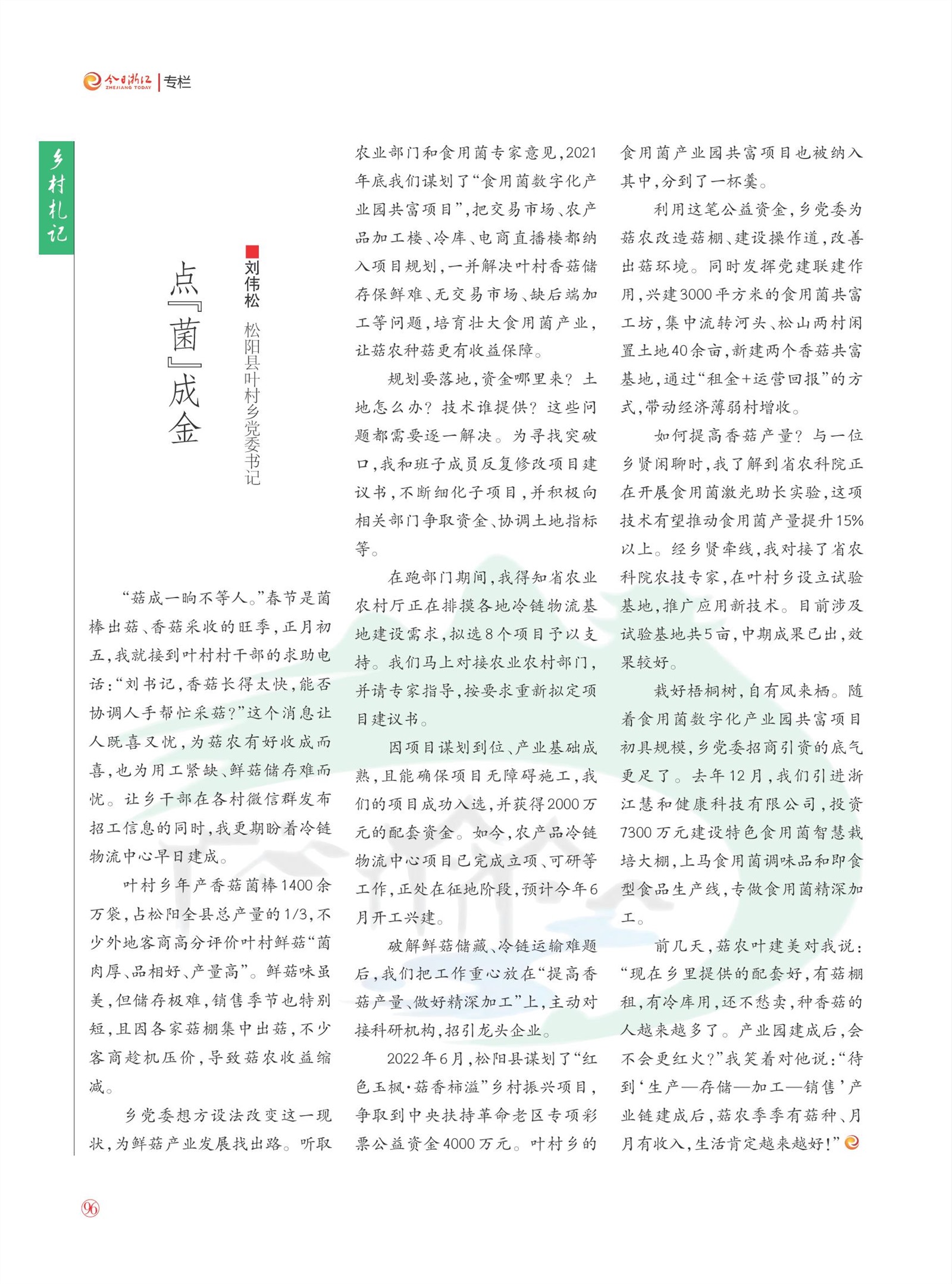 今日浙江 ZHEJIANG TODAY | 专栏

乡村札记

点『菌』成金

刘伟松 松阳县叶村乡党委书记

“菇成一晌不等人。”春节是菌棒出菇、香菇采收的旺季，正月初五，我就接到叶村村干部的求助电话：“刘书记，香菇长得太快，能否协调人手帮忙采菇？”这个消息让人既喜又忧，为菇农有好收成而喜，也为用工紧缺、鲜菇储存难而忧。让乡干部在各村微信群发布招工信息的同时，我更期盼着冷链物流中心早日建成。

叶村乡年产香菇菌棒1400余万袋，占松阳全县总产量的1/3，不少外地客商高分评价叶村鲜菇“菌肉厚、品相好、产量高”。鲜菇味虽美，但储存极难，销售季节也特别短，且因各家菇棚集中出菇，不少客商趁机压价，导致菇农收益缩减。

乡党委想方设法改变这一现状，为鲜菇产业发展找出路。听取农业部门和食用菌专家意见，2021年底我们谋划了“食用菌数字化产业园共富项目”，把交易市场、农产品加工楼、冷库、电商直播楼都纳入项目规划，一并解决叶村香菇储存保鲜难、无交易市场、缺后端加工等问题，培育壮大食用菌产业，让菇农种菇更有收益保障。

规划要落地，资金哪里来？土地怎么办？技术谁提供？这些问题都需要逐一解决。为寻找突破口，我和班子成员反复修改项目建议书，不断细化子项目，并积极向相关部门争取资金、协调土地指标等。

在跑部门期间，我得知省农业农村厅正在排摸各地冷链物流基地建设需求，拟选8个项目予以支持。我们马上对接农业农村部门，并请专家指导，按要求重新拟定项目建议书。

因项目谋划到位、产业基础成熟，且能确保项目无障碍施工，我们的项目成功入选，并获得2000万元的配套资金。如今，农产品冷链物流中心项目已完成立项、可研等工作，正处在征地阶段，预计今年6月开工兴建。

破解鲜菇储藏、冷链运输难题后，我们把工作重心放在“提高香菇产量、做好精深加工”上，主动对接科研机构，招引龙头企业。

2022年6月，松阳县谋划了“红色玉枫·菇香柿溢”乡村振兴项目，争取到中央扶持革命老区专项彩票公益资金4000万元。叶村乡的食用菌产业园共富项目也被纳入其中，分到了一杯羹。

利用这笔公益资金，乡党委为菇农改造菇棚、建设操作道，改善出菇环境。同时发挥党建联建作用，兴建3000平方米的食用菌共富工坊，集中流转河头、松山两村闲置土地40余亩，新建两个香菇共富基地，通过“租金+运营回报”的方式，带动经济薄弱村增收。

如何提高香菇产量？与一位乡贤闲聊时，我了解到省农科院正在开展食用菌激光助长实验，这项技术有望推动食用菌产量提升15%以上。经乡贤牵线，我对接了省农科院农技专家，在叶村乡设立试验基地，推广应用新技术。目前涉及试验基地共5亩，中期成果已出，效果较好。

栽好梧桐树，自有凤来栖。随着食用菌数字化产业园共富项目初具规模，乡党委招商引资的底气更足了。去年12月，我们引进浙江慧和健康科技有限公司，投资7300万元建设特色食用菌智慧栽培大棚，上马食用菌调味品和即食型食品生产线，专做食用菌精深加工。

前几天，菇农叶建美对我说：“现在乡里提供的配套好，有菇棚租，有冷库用，还不愁卖，种香菇的人越来越多了。产业园建成后，会不会更红火？”我笑着对他说：“待到‘生产—存储—加工—销售’产业链建成后，菇农季季有菇种、月月有收入，生活肯定越来越好！”

96